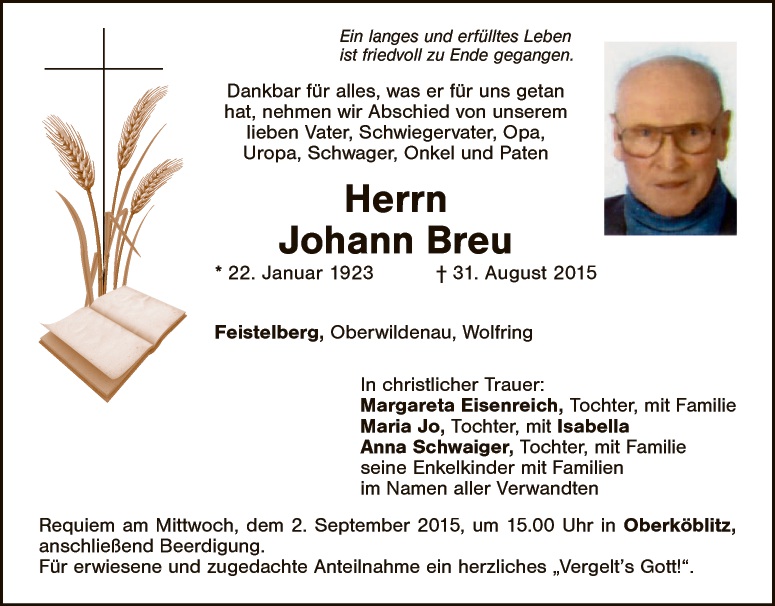 Ein langes und erfülltes Leben
ist friedvoll zu Ende gegangen.

Dankbar für alles, was er für uns getan hat, nehmen wir Abschied von unserem lieben Vater, Schwiegervater, Opa, Uropa, Schwager, Onkel und Paten

Herrn
Johann Breu

* 22. Januar 1923 † 31. August 2015

Feistelberg, Oberwildenau, Wolfring

In christlicher Trauer:
Margareta Eisenreich, Tochter, mit Familie
Maria Jo, Tochter, mit Isabella
Anna Schwaiger, Tochter, mit Familie
seine Enkelkinder mit Familien
im Namen aller Verwandten

Requiem am Mittwoch, dem 2. September 2015, um 15.00 Uhr in Oberköblitz, anschließend Beerdigung.
Für erwiesene und zugedachte Anteilnahme ein herzliches „Vergelt's Gott!“.